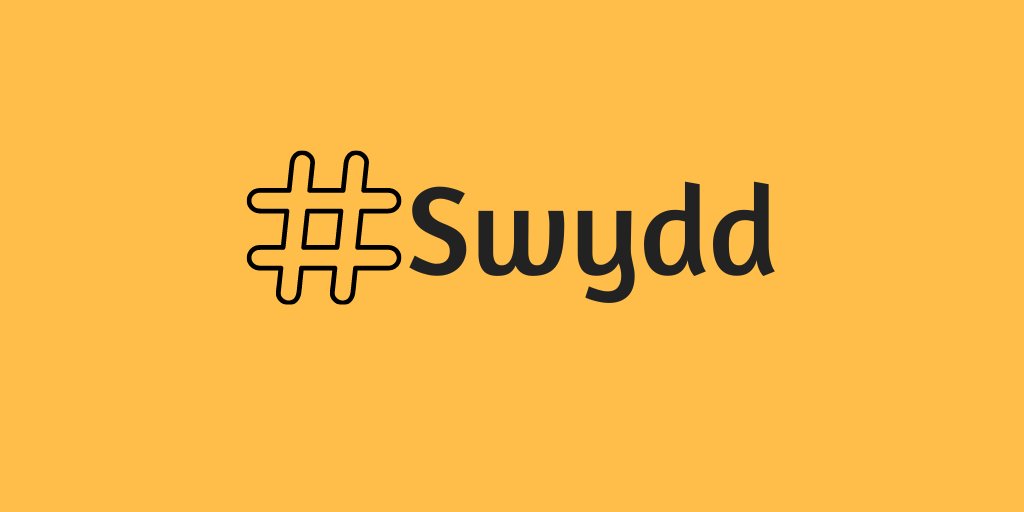 #Swydd